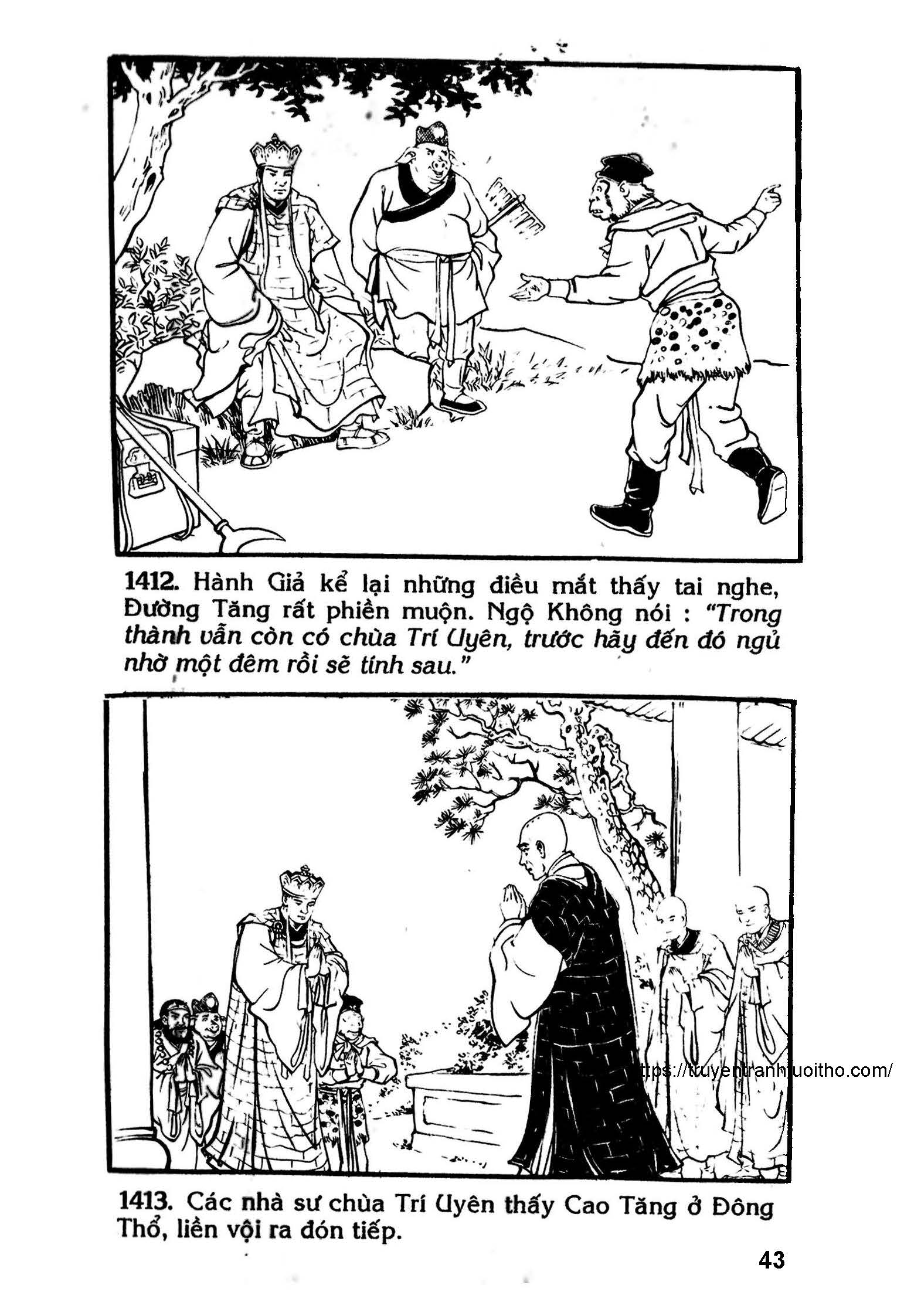 1412. Hành Giả kể lại những điều mắt thấy tai nghe, Đường Tăng rất phiền muộn. Ngộ Không nói : "Trong thành vẫn còn có chùa Trí Uyên, trước hãy đến đó ngủ nhờ một đêm rồi sẽ tính sau."

1413. Các nhà sư chùa Trí Uyên thấy Cao Tăng ở Đông Thổ, liền vội ra đón tiếp.

43

https://truyentranhtuoitho.com/